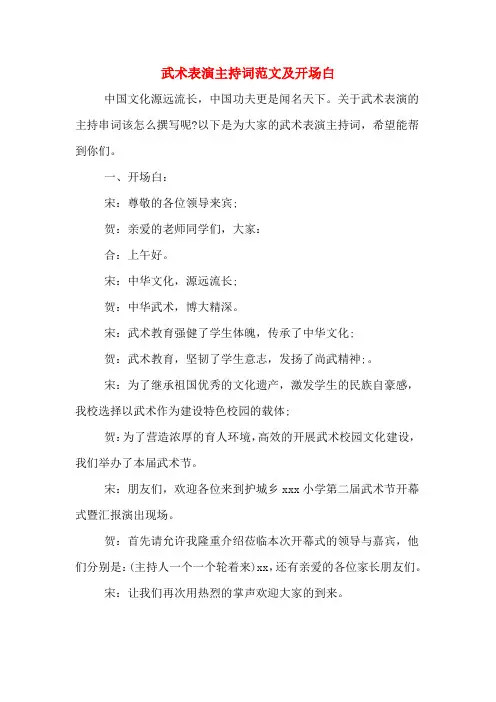 武术表演主持词范文及开场白

中国文化源远流长，中国功夫更是闻名天下。关于武术表演的主持串词该怎么撰写呢?以下是为大家的武术表演主持词，希望能帮到你们。

一、开场白：

宋：尊敬的各位领导来宾；

贺：亲爱的老师同学们，大家：

合：上午好。

宋：中华文化，源远流长；

贺：中华武术，博大精深。

宋：武术教育强健了学生体魄，传承了中华文化；

贺：武术教育，坚韧了学生意志，发扬了尚武精神；。

宋：为了继承祖国优秀的文化遗产，激发学生的民族自豪感，我校选择以武术作为建设特色校园的载体；

贺：为了营造浓厚的育人环境，高效的开展武术校园文化建设，我们举办了本届武术节。

宋：朋友们，欢迎各位来到护城乡 xxx 小学第二届武术节开幕式暨汇报演出现场。

贺：首先请允许我隆重介绍莅临本次开幕式的领导与嘉宾，他们分别是：(主持人一个一个轮着来)xx，还有亲爱的各位家长朋友们。

宋：让我们再次用热烈的掌声欢迎大家的到来。